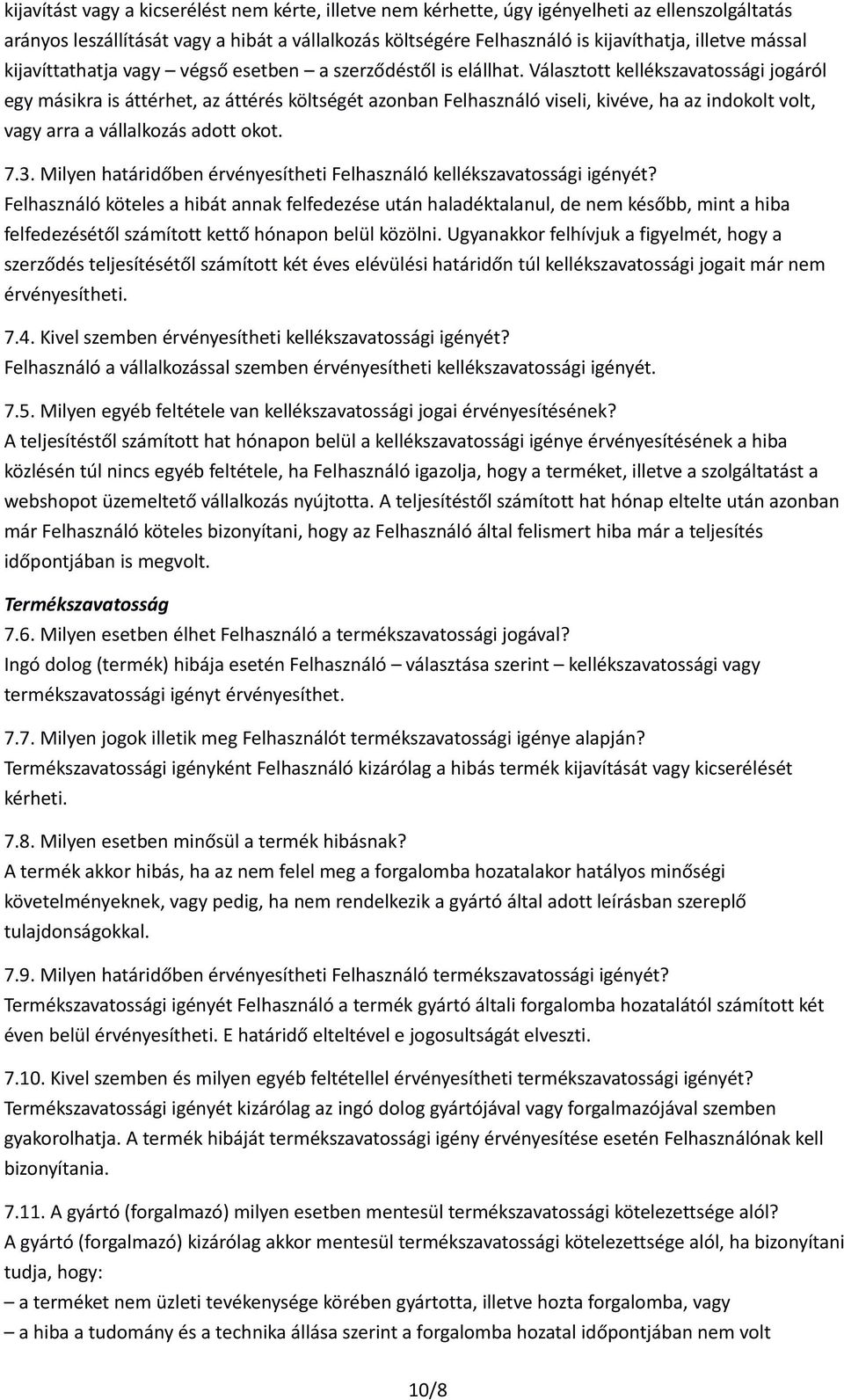 kijavítást vagy a kicserélést nem kérte, illetve nem kérhette, úgy igényelheti az ellenszolgáltatás arányos leszállítását vagy a hibát a vállalkozás költségére Felhasználó is kijavíthatja, illetve mással kijavíttathatja vagy – végső esetben – a szerződéstől is elállhat. Választott kellékszavatossági jogáról egy másikra is áttérhet, az áttérés költségét azonban Felhasználó viseli, kivéve, ha az indokolt volt, vagy arra a vállalkozás adott okot.

7.3. Milyen határidőben érvényesítheti Felhasználó kellékszavatossági igényét?
Felhasználó köteles a hibát annak felfedezése után haladéktalanul, de nem később, mint a hiba felfedezésétől számított kettő hónapon belül közölni. Ugyanakkor felhívjuk a figyelmét, hogy a szerződés teljesítésétől számított két éves elévülési határidőn túl kellékszavatossági jogait már nem érvényesítheti.

7.4. Kivel szemben érvényesítheti kellékszavatossági igényét?
Felhasználó a vállalkozással szemben érvényesítheti kellékszavatossági igényét.

7.5. Milyen egyéb feltétele van kellékszavatossági jogai érvényesítésének?
A teljesítéstől számított hat hónapon belül a kellékszavatossági igénye érvényesítésének a hiba közlésén túl nincs egyéb feltétele, ha Felhasználó igazolja, hogy a terméket, illetve a szolgáltatást a webshopot üzemeltető vállalkozás nyújtotta. A teljesítéstől számított hat hónap eltelte után azonban már Felhasználó köteles bizonyítani, hogy az Felhasználó által felismert hiba már a teljesítés időpontjában is megvolt.

Termékszavatosság
7.6. Milyen esetben élhet Felhasználó a termékszavatossági jogával?
Ingó dolog (termék) hibája esetén Felhasználó – választása szerint – kellékszavatossági vagy termékszavatossági igényt érvényesíthet.

7.7. Milyen jogok illetik meg Felhasználót termékszavatossági igénye alapján?
Termékszavatossági igényként Felhasználó kizárólag a hibás termék kijavítását vagy kicserélését kérheti.

7.8. Milyen esetben minősül a termék hibásnak?
A termék akkor hibás, ha az nem felel meg a forgalomba hozatalakor hatályos minőségi követelményeknek, vagy pedig, ha nem rendelkezik a gyártó által adott leírásban szereplő tulajdonságokkal.

7.9. Milyen határidőben érvényesítheti Felhasználó termékszavatossági igényét?
Termékszavatossági igényét Felhasználó a termék gyártó általi forgalomba hozatalától számított két éven belül érvényesítheti. E határidő elteltével e jogosultságát elveszti.

7.10. Kivel szemben és milyen egyéb feltétellel érvényesítheti termékszavatossági igényét?
Termékszavatossági igényét kizárólag az ingó dolog gyártójával vagy forgalmazójával szemben gyakorolhatja. A termék hibáját termékszavatossági igény érvényesítése esetén Felhasználónak kell bizonyítania.

7.11. A gyártó (forgalmazó) milyen esetben mentesül termékszavatossági kötelezettsége alól?
A gyártó (forgalmazó) kizárólag akkor mentesül termékszavatossági kötelezettsége alól, ha bizonyítani tudja, hogy:
– a terméket nem üzleti tevékenysége körében gyártotta, illetve hozta forgalomba, vagy
– a hiba a tudomány és a technika állása szerint a forgalomba hozatal időpontjában nem volt

10/8